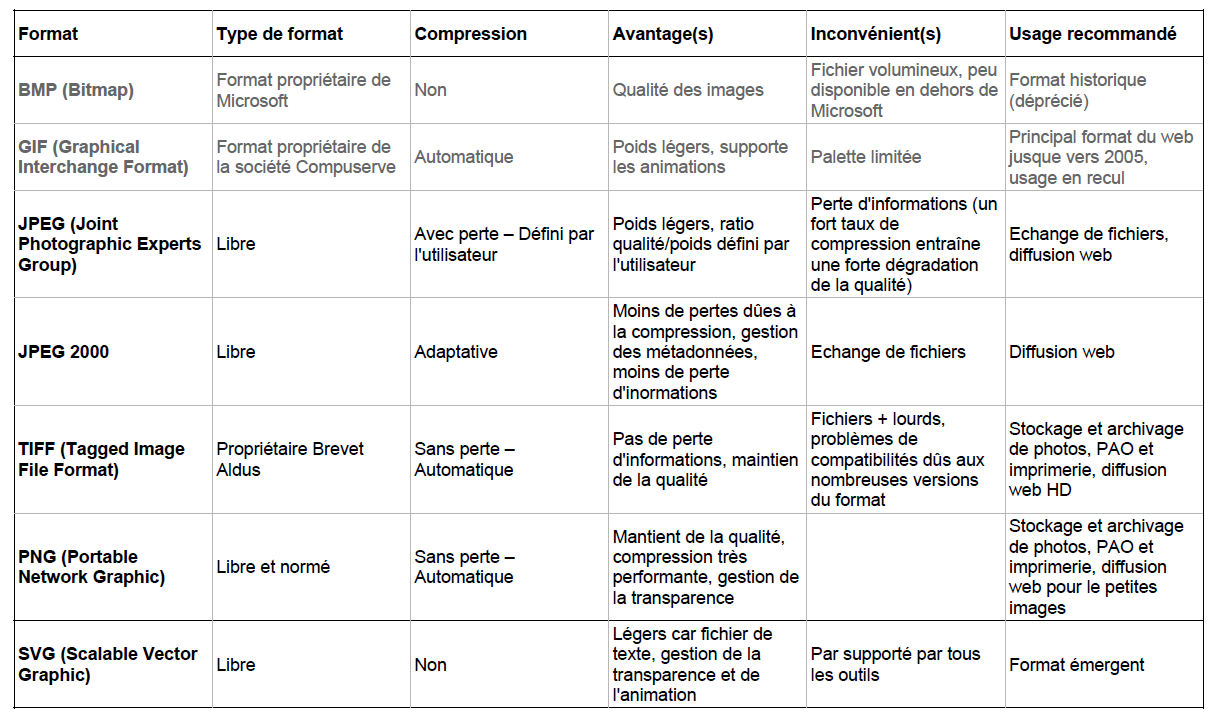 | Format | Type de format | Compression | Avantage(s) | Inconvénient(s) | Usage recommandé |
|---|---|---|---|---|---|
| BMP (Bitmap) | Format propriétaire de Microsoft | Non | Qualité des images | Fichier volumineux, peu disponible en dehors de Microsoft | Format historique (déprécié) |
| GIF (Graphical Interchange Format) | Format propriétaire de la société Compuserve | Automatique | Poids légers, supporte les animations | Palette limitée | Principal format du web jusque vers 2005, usage en recul |
| JPEG (Joint Photographic Experts Group) | Libre | Avec perte – Défini par l'utilisateur | Poids légers, ratio qualité/poids défini par l'utilisateur | Perte d'informations (un fort taux de compression entraîne une forte dégradation de la qualité) | Echange de fichiers, diffusion web |
| JPEG 2000 | Libre | Adaptative | Moins de pertes dûes à la compression, gestion des métadonnées, moins de perte d'inormations | Echange de fichiers | Diffusion web |
| TIFF (Tagged Image File Format) | Propriétaire Brevet Aldus | Sans perte – Automatique | Pas de perte d'informations, maintien de la qualité | Fichiers + lourds, problèmes de compatibilités dûs aux nombreuses versions du format | Stockage et archivage de photos, PAO et imprimerie, diffusion web HD |
| PNG (Portable Network Graphic) | Libre et normé | Sans perte – Automatique | Mantient de la qualité, compression très performante, gestion de la transparence | | Stockage et archivage de photos, PAO et imprimerie, diffusion web pour le petites images |
| SVG (Scalable Vector Graphic) | Libre | Non | Légers car fichier de texte, gestion de la transparence et de l'animation | Par supporté par tous les outils | Format émergent |